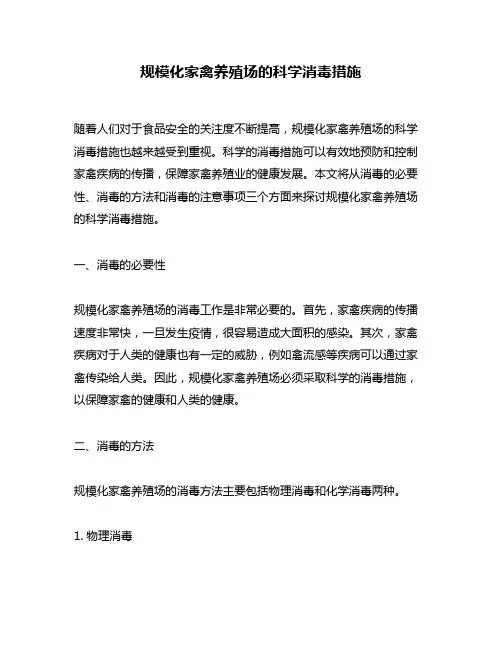 规模化家禽养殖场的科学消毒措施

随着人们对于食品安全的关注度不断提高，规模化家禽养殖场的科学消毒措施也越来越受到重视。科学的消毒措施可以有效地预防和控制家禽疾病的传播，保障家禽养殖业的健康发展。本文将从消毒的必要性、消毒的方法和消毒的注意事项三个方面来探讨规模化家禽养殖场的科学消毒措施。

一、消毒的必要性

规模化家禽养殖场的消毒工作是非常必要的。首先，家禽疾病的传播速度非常快，一旦发生疫情，很容易造成大面积的感染。其次，家禽疾病对于人类的健康也有一定的威胁，例如禽流感等疾病可以通过家禽传染给人类。因此，规模化家禽养殖场必须采取科学的消毒措施，以保障家禽的健康和人类的健康。

二、消毒的方法

规模化家禽养殖场的消毒方法主要包括物理消毒和化学消毒两种。

1. 物理消毒